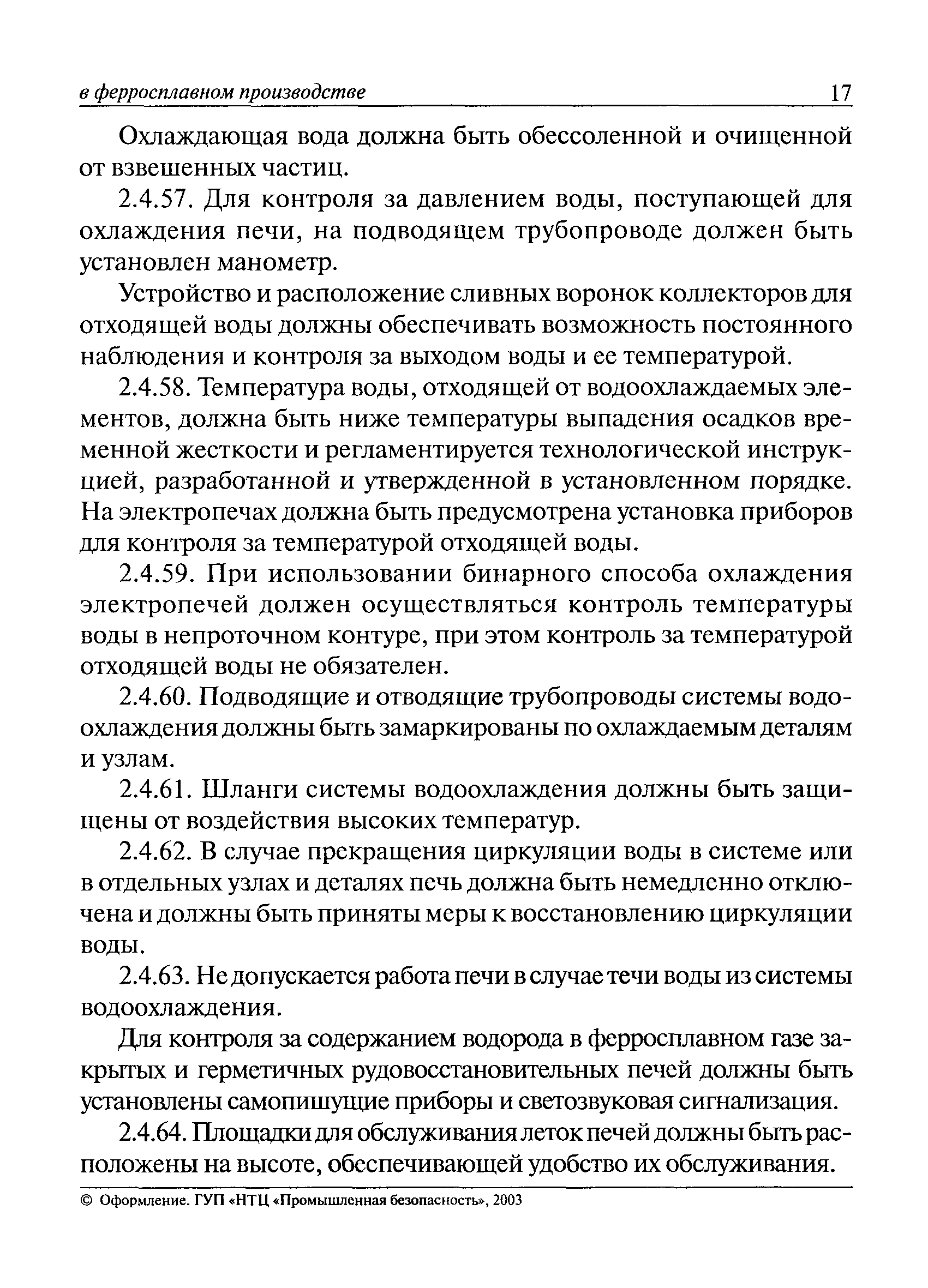 в ферросплавном производстве 17

Охлаждающая вода должна быть обессоленной и очищенной от взвешенных частиц.

2.4.57. Для контроля за давлением воды, поступающей для охлаждения печи, на подводящем трубопроводе должен быть установлен манометр.

Устройство и расположение сливных воронок коллекторов для отходящей воды должны обеспечивать возможность постоянного наблюдения и контроля за выходом воды и ее температурой.

2.4.58. Температура воды, отходящей от водоохлаждаемых элементов, должна быть ниже температуры выпадения осадков временной жесткости и регламентируется технологической инструкцией, разработанной и утвержденной в установленном порядке. На электропечах должна быть предусмотрена установка приборов для контроля за температурой отходящей воды.

2.4.59. При использовании бинарного способа охлаждения электропечей должен осуществляться контроль температуры воды в непроточном контуре, при этом контроль за температурой отходящей воды не обязателен.

2.4.60. Подводящие и отводящие трубопроводы системы водоохлаждения должны быть замаркированы по охлаждаемым деталям и узлам.

2.4.61. Шланги системы водоохлаждения должны быть защищены от воздействия высоких температур.

2.4.62. В случае прекращения циркуляции воды в системе или в отдельных узлах и деталях печь должна быть немедленно отключена и должны быть приняты меры к восстановлению циркуляции воды.

2.4.63. Не допускается работа печи в случае течи воды из системы водоохлаждения.

Для контроля за содержанием водорода в ферросплавном газе закрытых и герметичных рудовосстановительных печей должны быть установлены самопишущие приборы и светозвуковая сигнализация.

2.4.64. Площадки для обслуживания леток печей должны быть расположены на высоте, обеспечивающей удобство их обслуживания.

© Оформление. ГУП «НТЦ «Промышленная безопасность», 2003